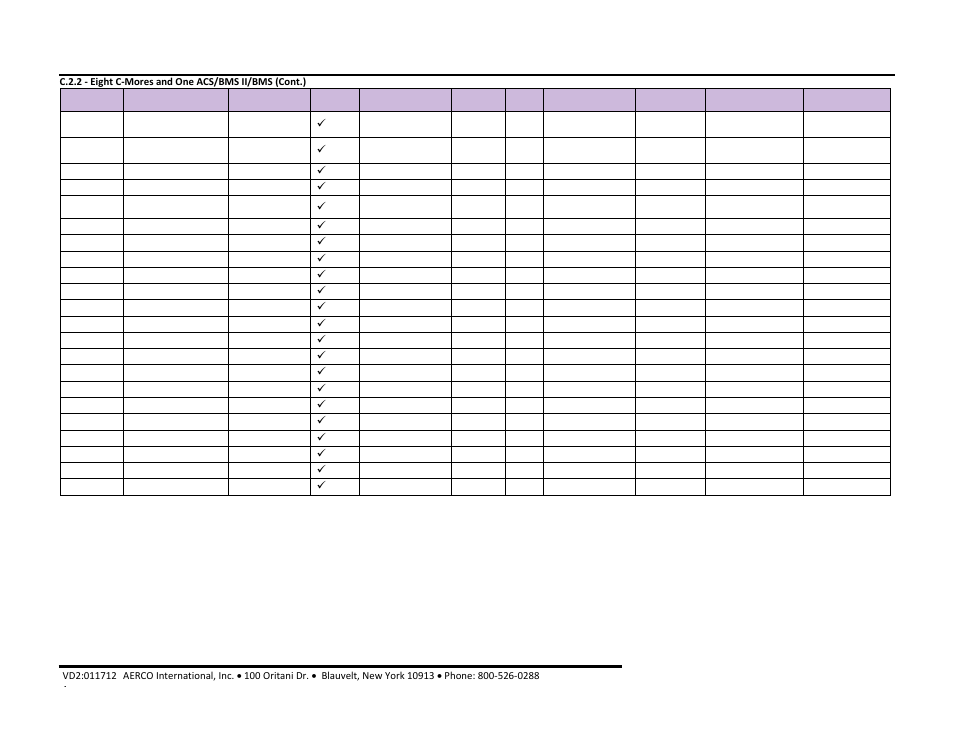 C.2.2 - Eight C-Mores and One ACS/BMS II/BMS (Cont.)

| | | | | | | | | | | |
|---|---|---|---|---|---|---|---|---|---|---|
| | | | ✓ | | | | | | | |
| | | | ✓ | | | | | | | |
| | | | ✓ | | | | | | | |
| | | | ✓ | | | | | | | |
| | | | ✓ | | | | | | | |
| | | | ✓ | | | | | | | |
| | | | ✓ | | | | | | | |
| | | | ✓ | | | | | | | |
| | | | ✓ | | | | | | | |
| | | | ✓ | | | | | | | |
| | | | ✓ | | | | | | | |
| | | | ✓ | | | | | | | |
| | | | ✓ | | | | | | | |
| | | | ✓ | | | | | | | |
| | | | ✓ | | | | | | | |
| | | | ✓ | | | | | | | |
| | | | ✓ | | | | | | | |
| | | | ✓ | | | | | | | |
| | | | ✓ | | | | | | | |
| | | | ✓ | | | | | | | |
| | | | ✓ | | | | | | | |
| | | | ✓ | | | | | | | |

VD2:011712 AERCO International, Inc. • 100 Oritani Dr. • Blauvelt, New York 10913 • Phone: 800-526-0288